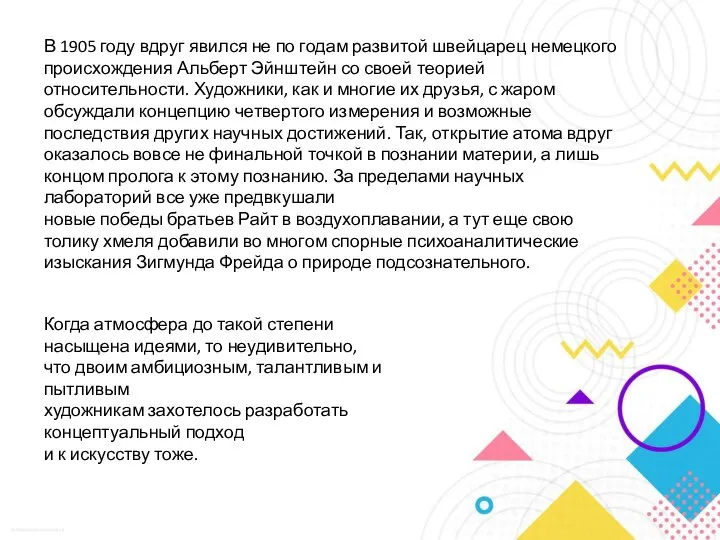 В 1905 году вдруг явился не по годам развитой швейцарец немецкого происхождения Альберт Эйнштейн со своей теорией относительности. Художники, как и многие их друзья, с жаром обсуждали концепцию четвертого измерения и возможные последствия других научных достижений. Так, открытие атома вдруг оказалось вовсе не финальной точкой в познании материи, а лишь концом пролога к этому познанию. За пределами научных лабораторий все уже предвкушали
новые победы братьев Райт в воздухоплавании, а тут еще свою толику хмеля добавили во многом спорные психоаналитические изыскания Зигмунда Фрейда о природе подсознательного.

Когда атмосфера до такой степени насыщена идеями, то неудивительно, что двоим амбициозным, талантливым и пытливым
художникам захотелось разработать концептуальный подход
и к искусству тоже.